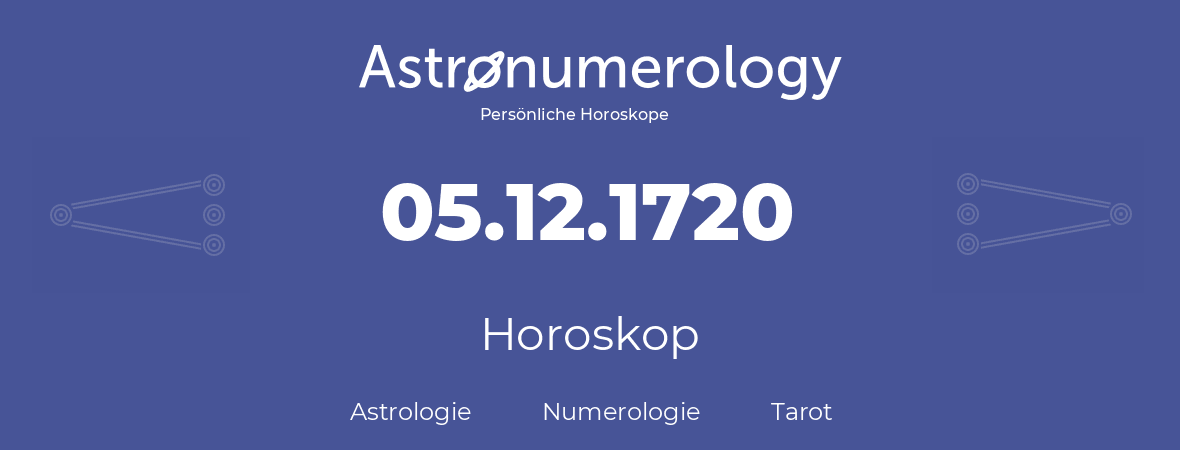 Astronumerology
Persönliche Horoskope

05.12.1720

Horoskop

Astrologie Numerologie Tarot